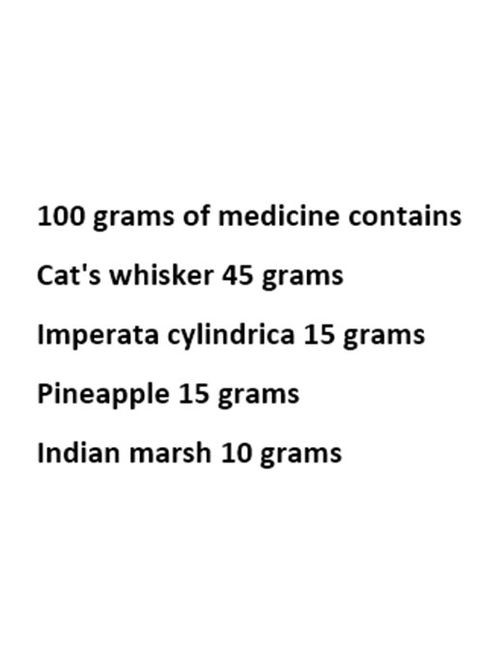 100 grams of medicine contains

Cat's whisker 45 grams

Imperata cylindrica 15 grams

Pineapple 15 grams

Indian marsh 10 grams